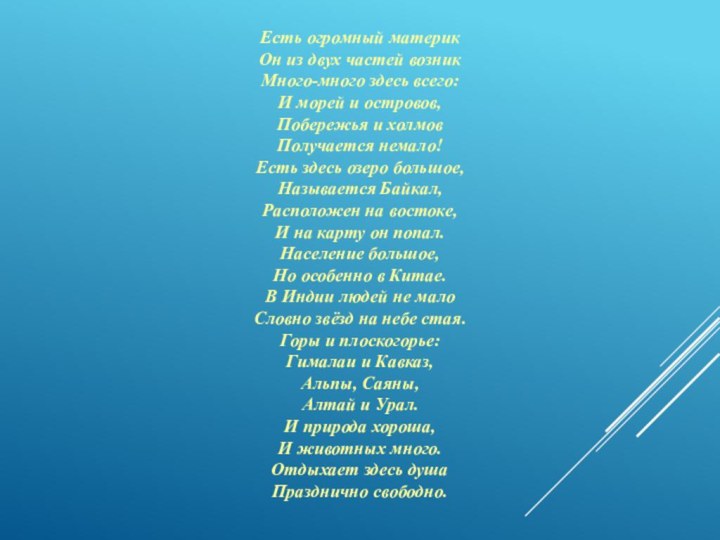 Есть огромный материк
Он из двух частей возник
Много-много здесь всего:
И морей и островов,
Побережья и холмов
Получается немало!
Есть здесь озеро большое,
Называется Байкал,
Расположен на востоке,
И на карту он попал.
Население большое,
Но особенно в Китае.
В Индии людей не мало
Словно звёзд на небе стая.
Горы и плоскогорье:
Гималаи и Кавказ,
Альпы, Саяны,
Алтай и Урал.
И природа хороша,
И животных много.
Отдыхает здесь душа
Празднично свободно.